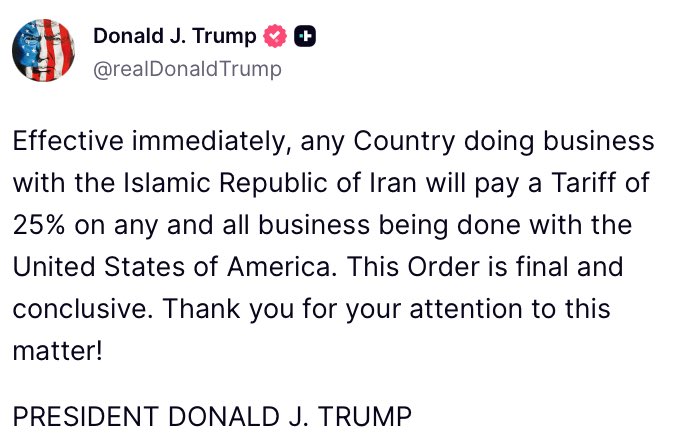 Donald J. Trump
@realDonaldTrump

Effective immediately, any Country doing business with the Islamic Republic of Iran will pay a Tariff of 25% on any and all business being done with the United States of America. This Order is final and conclusive. Thank you for your attention to this matter!

PRESIDENT DONALD J. TRUMP